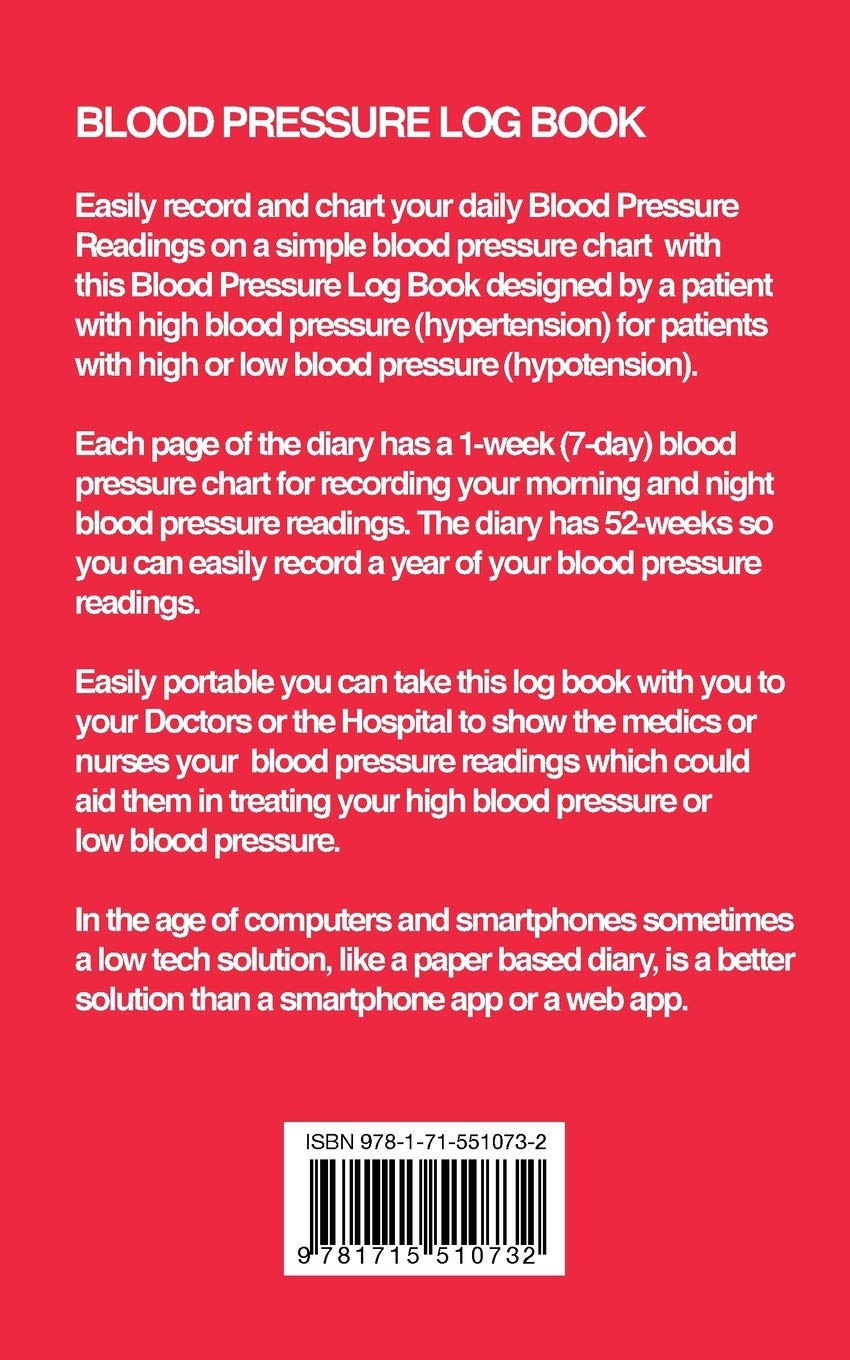 BLOOD PRESSURE LOG BOOK

Easily record and chart your daily Blood Pressure Readings on a simple blood pressure chart with this Blood Pressure Log Book designed by a patient with high blood pressure (hypertension) for patients with high or low blood pressure (hypotension).

Each page of the diary has a 1-week (7-day) blood pressure chart for recording your morning and night blood pressure readings. The diary has 52-weeks so you can easily record a year of your blood pressure readings.

Easily portable you can take this log book with you to your Doctors or the Hospital to show the medics or nurses your blood pressure readings which could aid them in treating your high blood pressure or low blood pressure.

In the age of computers and smartphones sometimes a low tech solution, like a paper based diary, is a better solution than a smartphone app or a web app.

ISBN 978-1-71-551073-2

9 781715 510732